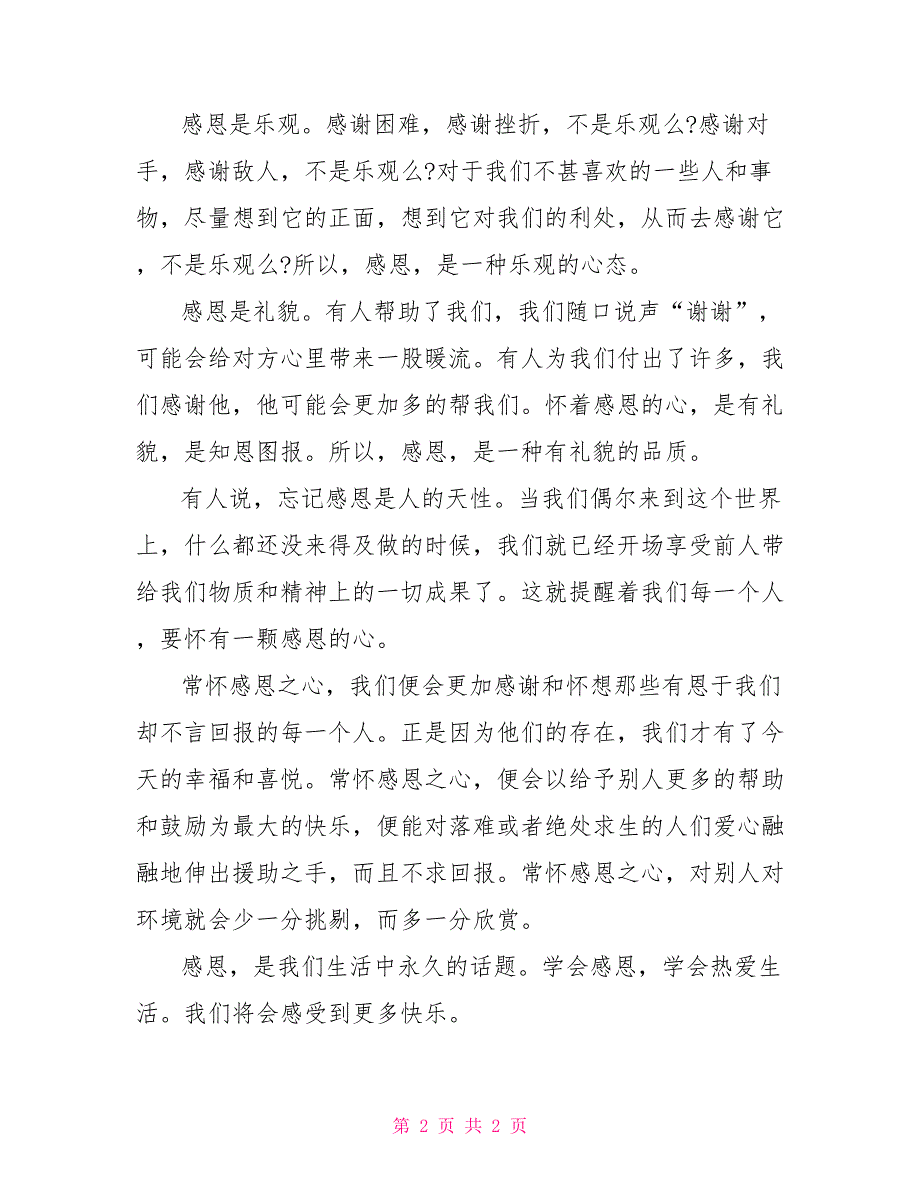 感恩是乐观。感谢困难，感谢挫折，不是乐观么?感谢对手，感谢敌人，不是乐观么?对于我们不甚喜欢的一些人和事物，尽量想到它的正面，想到它对我们的利处，从而去感谢它，不是乐观么?所以，感恩，是一种乐观的心态。

感恩是礼貌。有人帮助了我们，我们随口说声“谢谢”，可能会给对方心里带来一股暖流。有人为我们付出了许多，我们感谢他，他可能会更加多的帮我们。怀着感恩的心，是有礼貌，是知恩图报。所以，感恩，是一种有礼貌的品质。

有人说，忘记感恩是人的天性。当我们偶尔来到这个世界上，什么都还没来得及做的时候，我们就已经开场享受前人带给我们物质和精神上的一切成果了。这就提醒着我们每一个人，要怀有一颗感恩的心。

常怀感恩之心，我们便会更加感谢和怀想那些有恩于我们却不言回报的每一个人。正是因为他们的存在，我们才有了今天的幸福和喜悦。常怀感恩之心，便会以给予别人更多的帮助和鼓励为最大的快乐，便能对落难或者绝处求生的人们爱心融融地伸出援助之手，而且不求回报。常怀感恩之心，对别人对环境就会少一分挑剔，而多一分欣赏。

感恩，是我们生活中永久的话题。学会感恩，学会热爱生活。我们将会感受到更多快乐。

第 2 页 共 2 页